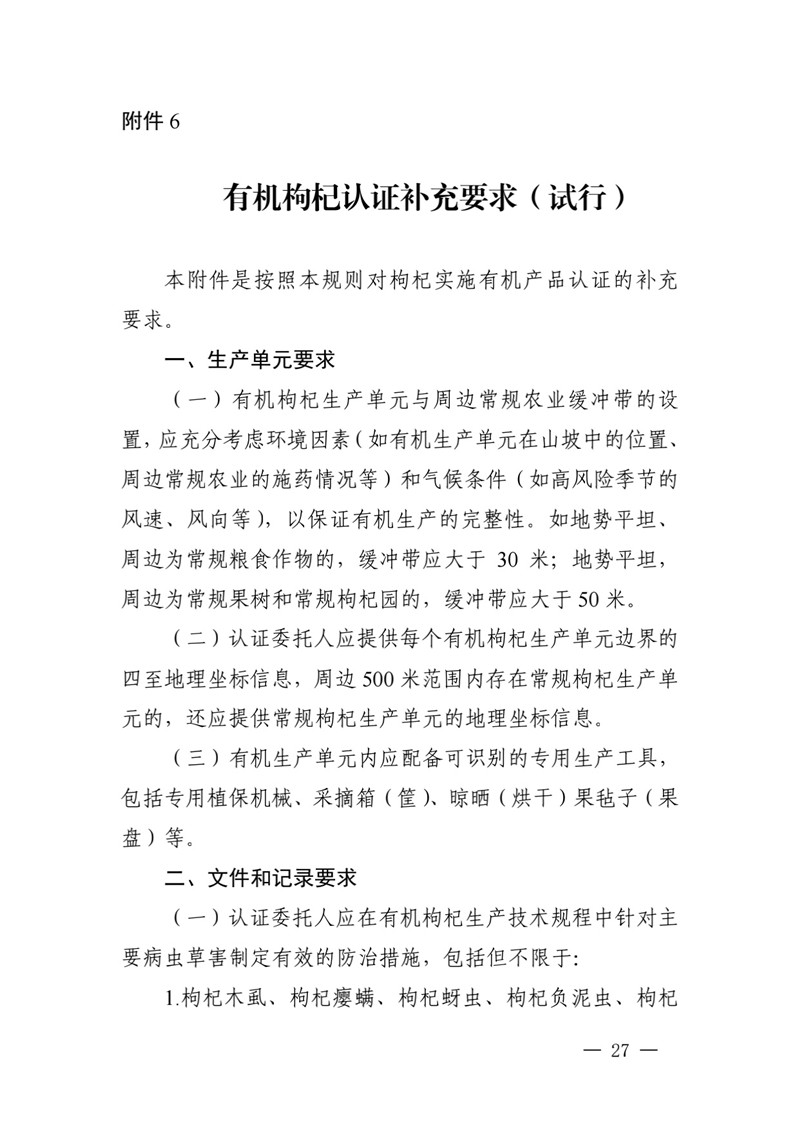 附件 6

有机枸杞认证补充要求（试行）

本附件是按照本规则对枸杞实施有机产品认证的补充要求。

一、生产单元要求

（一）有机枸杞生产单元与周边常规农业缓冲带的设置，应充分考虑环境因素（如有机生产单元在山坡中的位置、周边常规农业的施药情况等）和气候条件（如高风险季节的风速、风向等），以保证有机生产的完整性。如地势平坦、周边为常规粮食作物的，缓冲带应大于 30 米；地势平坦，周边为常规果树和常规枸杞园的，缓冲带应大于 50 米。

（二）认证委托人应提供每个有机枸杞生产单元边界的四至地理坐标信息，周边 500 米范围内存在常规枸杞生产单元的，还应提供常规枸杞生产单元的地理坐标信息。

（三）有机生产单元内应配备可识别的专用生产工具，包括专用植保机械、采摘箱（筐）、晾晒（烘干）果毡子（果盘）等。

二、文件和记录要求

（一）认证委托人应在有机枸杞生产技术规程中针对主要病虫草害制定有效的防治措施，包括但不限于:

1.枸杞木虱、枸杞瘿螨、枸杞蚜虫、枸杞负泥虫、枸杞

— 27 —